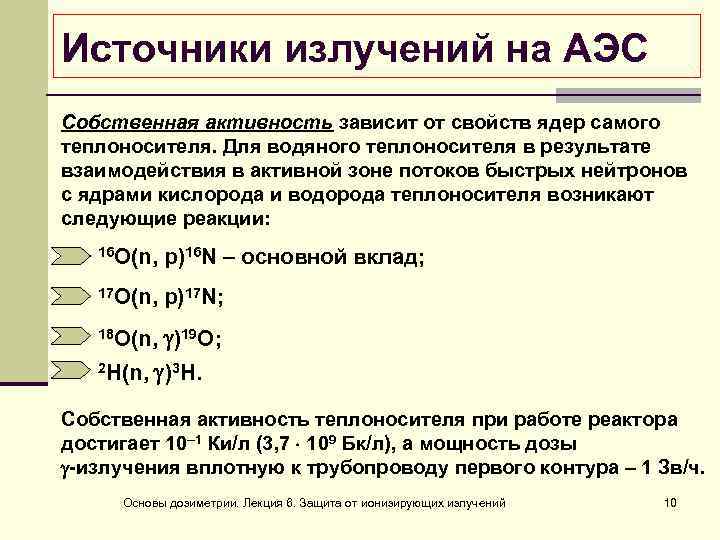 Источники излучений на АЭС

Собственная активность зависит от свойств ядер самого теплоносителя. Для водяного теплоносителя в результате взаимодействия в активной зоне потоков быстрых нейтронов с ядрами кислорода и водорода теплоносителя возникают следующие реакции:

$^{16}O(n, p)^{16}N$ – основной вклад;

$^{17}O(n, p)^{17}N$;

$^{18}O(n, \gamma)^{19}O$;

$^{2}H(n, \gamma)^{3}H$.

Собственная активность теплоносителя при работе реактора достигает $10^{-1}$ Ки/л ($3,7 \cdot 10^{9}$ Бк/л), а мощность дозы $\gamma$-излучения вплотную к трубопроводу первого контура – 1 Зв/ч.

Основы дозиметрии. Лекция 6. Защита от ионизирующих излучений

10